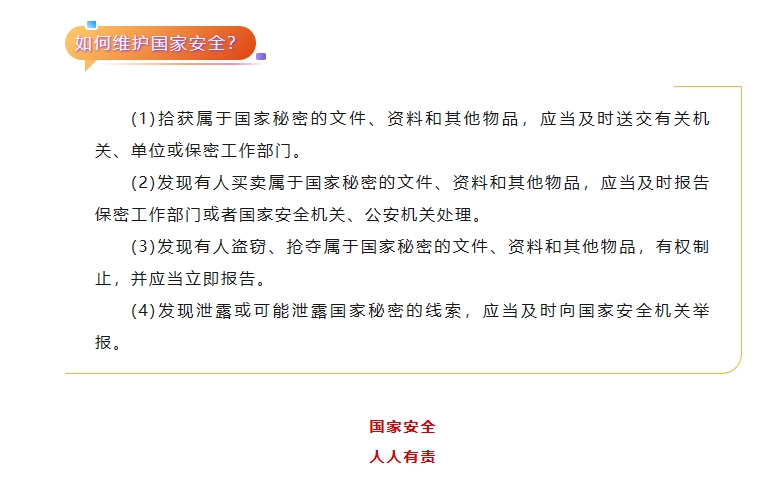 如何维护国家安全？

(1)拾获属于国家秘密的文件、资料和其他物品，应当及时送交有关机关、单位或保密工作部门。

(2)发现有人买卖属于国家秘密的文件、资料和其他物品，应当及时报告保密工作部门或者国家安全机关、公安机关处理。

(3)发现有人盗窃、抢夺属于国家秘密的文件、资料和其他物品，有权制止，并应当立即报告。

(4)发现泄露或可能泄露国家秘密的线索，应当及时向国家安全机关举报。

国家安全

人人有责